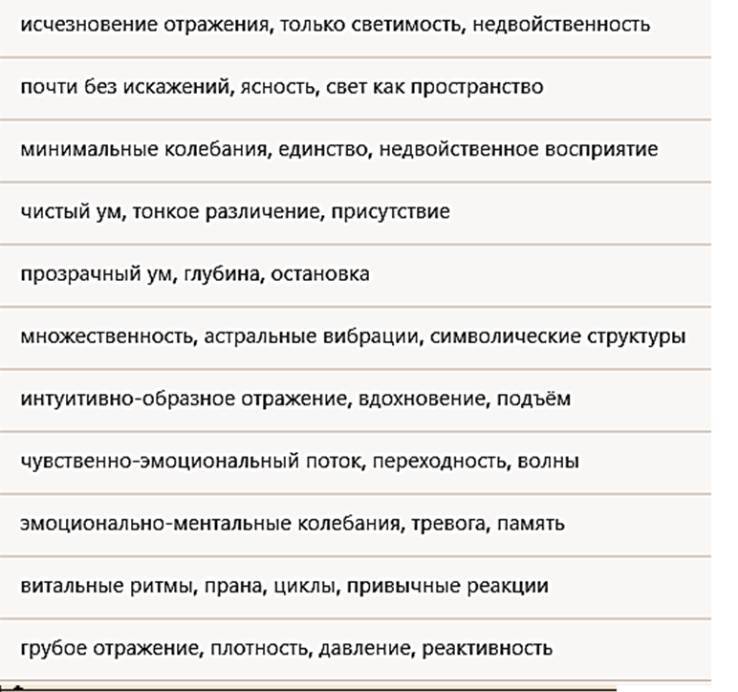 исчезновение отражения, только светимость, недвойственность

почти без искажений, ясность, свет как пространство

минимальные колебания, единство, недвойственное восприятие

чистый ум, тонкое различение, присутствие

прозрачный ум, глубина, остановка

множественность, астральные вибрации, символические структуры

интуитивно-образное отражение, вдохновение, подъём

чувственно-эмоциональный поток, переходность, волны

эмоционально-ментальные колебания, тревога, память

витальные ритмы, прана, циклы, привычные реакции

грубое отражение, плотность, давление, реактивность